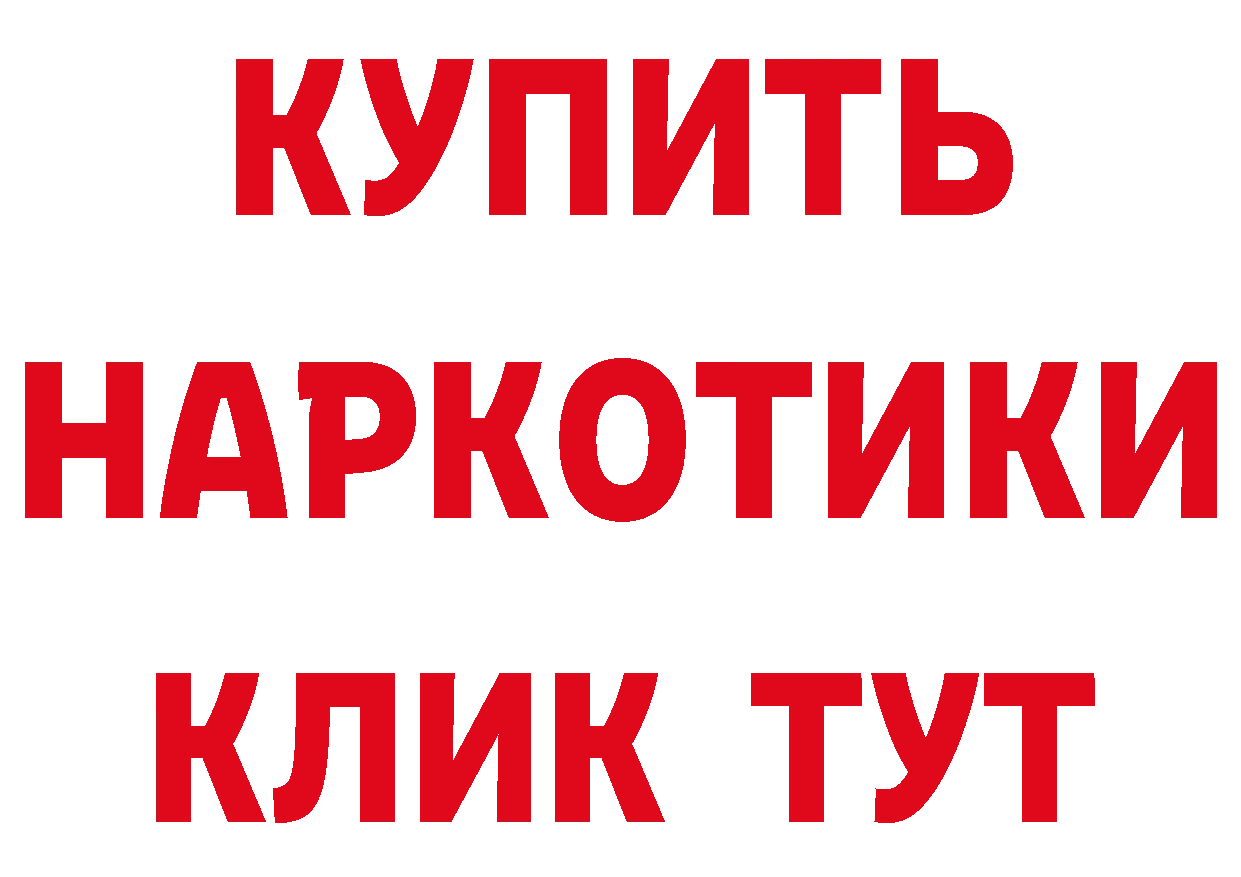 КУПИТЬ
НАРКОТИКИ
КЛИК ТУТ